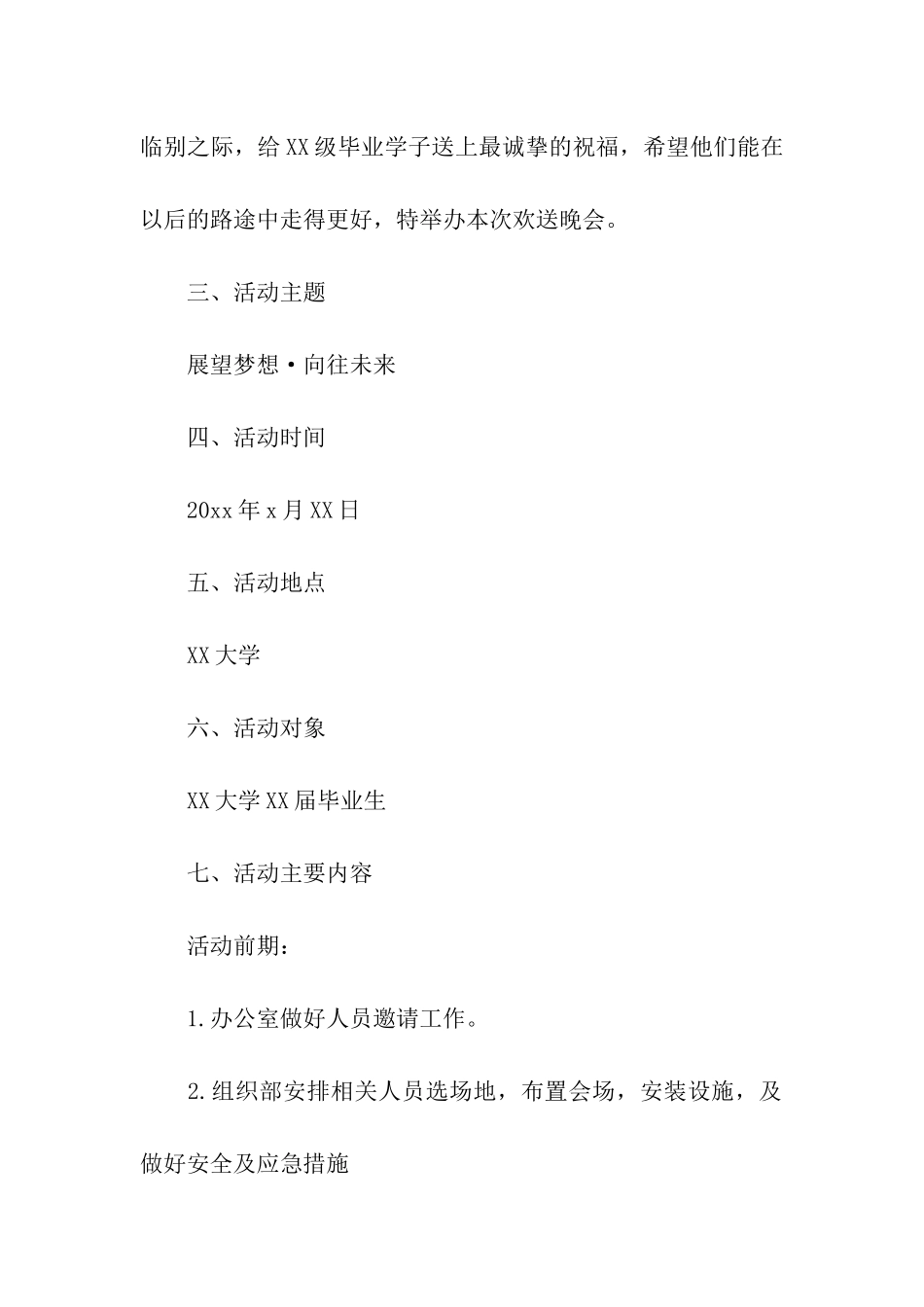 临别之际，给XX级毕业学子送上最诚挚的祝福，希望他们能在以后的路途中走得更好，特举办本次欢送晚会。

三、活动主题

展望梦想·向往未来

四、活动时间

20xx年x月XX日

五、活动地点

XX大学

六、活动对象

XX大学XX届毕业生

七、活动主要内容

活动前期：

1.办公室做好人员邀请工作。

2.组织部安排相关人员选场地，布置会场，安装设施，及做好安全及应急措施